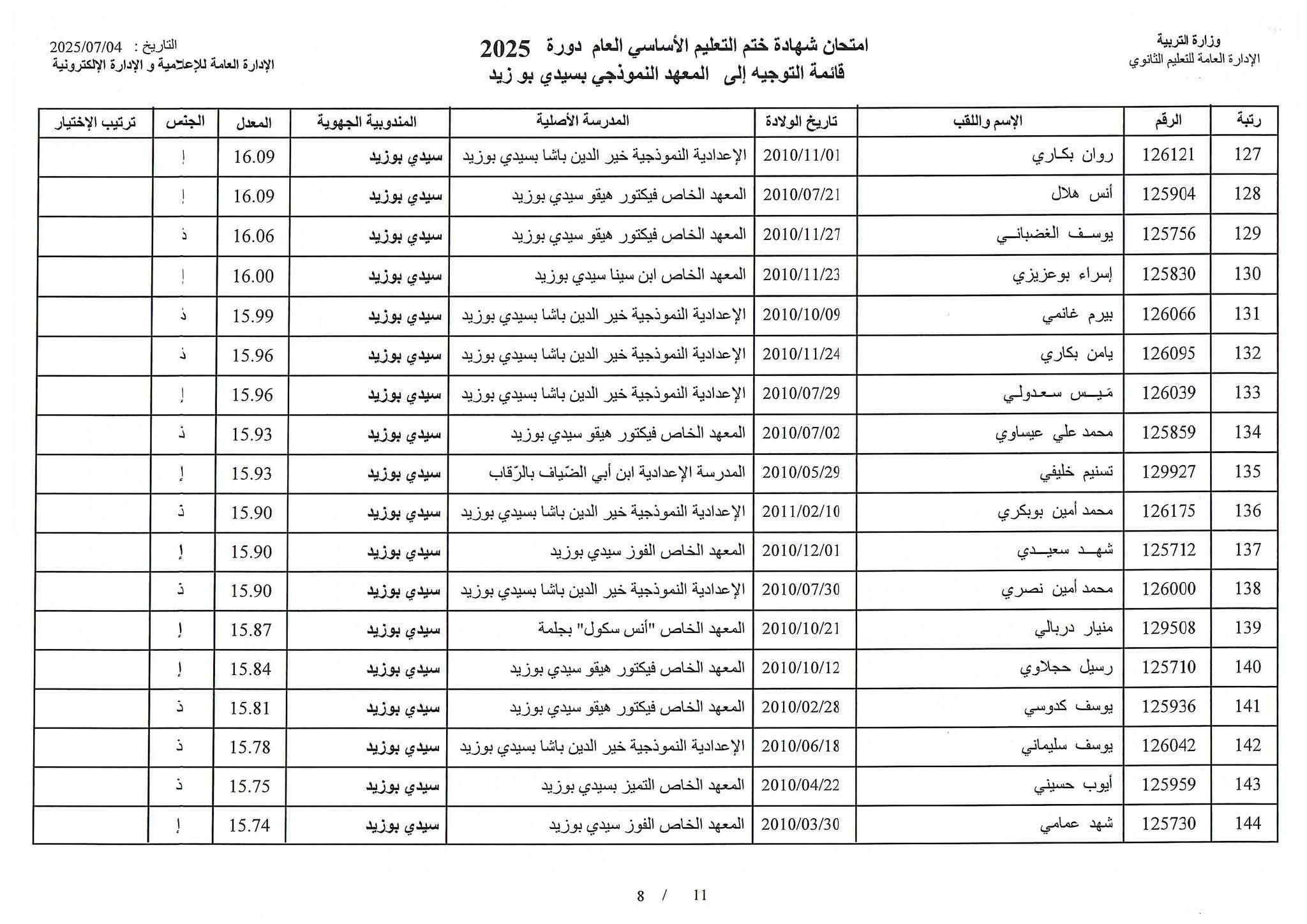 وزارة التربية
الإدارة العامة للتعليم الثانوي

امتحان شهادة ختم التعليم الأساسي العام دورة 2025
قائمة التوجيه إلى المعهد النموذجي بسيدي بو زيد

التاريخ : 2025/07/04
الإدارة العامة للإعلامية و الإدارة الإلكترونية

| رتبة | الرقم | الإسم واللقب | تاريخ الولادة | المدرسة الأصلية | المندوبية الجهوية | المعدل | الجنس | ترتيب الإختيار |
|---|---|---|---|---|---|---|---|---|
| 127 | 126121 | روان بكاري | 2010/11/01 | الإعدادية النموذجية خير الدين باشا بسيدي بوزيد | سيدي بوزيد | 16.09 | إ | |
| 128 | 125904 | أنس هلال | 2010/07/21 | المعهد الخاص فيكتور هيقو سيدي بوزيد | سيدي بوزيد | 16.09 | إ | |
| 129 | 125756 | يوسف الغضباني | 2010/11/27 | المعهد الخاص فيكتور هيقو سيدي بوزيد | سيدي بوزيد | 16.06 | ذ | |
| 130 | 125830 | إسراء بوعزيزي | 2010/11/23 | المعهد الخاص ابن سينا سيدي بوزيد | سيدي بوزيد | 16.00 | إ | |
| 131 | 126066 | بيرم غانمي | 2010/10/09 | الإعدادية النموذجية خير الدين باشا بسيدي بوزيد | سيدي بوزيد | 15.99 | ذ | |
| 132 | 126095 | يامن بكاري | 2010/11/24 | الإعدادية النموذجية خير الدين باشا بسيدي بوزيد | سيدي بوزيد | 15.96 | ذ | |
| 133 | 126039 | مَيس سعدولي | 2010/07/29 | الإعدادية النموذجية خير الدين باشا بسيدي بوزيد | سيدي بوزيد | 15.96 | إ | |
| 134 | 125859 | محمد علي عيساوي | 2010/07/02 | المعهد الخاص فيكتور هيقو سيدي بوزيد | سيدي بوزيد | 15.93 | ذ | |
| 135 | 129927 | تسنيم خليفي | 2010/05/29 | المدرسة الإعدادية ابن أبي الضّياف بالرّقاب | سيدي بوزيد | 15.93 | إ | |
| 136 | 126175 | محمد أمين بوبكري | 2011/02/10 | الإعدادية النموذجية خير الدين باشا بسيدي بوزيد | سيدي بوزيد | 15.90 | ذ | |
| 137 | 125712 | شهد سعيدي | 2010/12/01 | المعهد الخاص الفوز سيدي بوزيد | سيدي بوزيد | 15.90 | إ | |
| 138 | 126000 | محمد أمين نصري | 2010/07/30 | الإعدادية النموذجية خير الدين باشا بسيدي بوزيد | سيدي بوزيد | 15.90 | ذ | |
| 139 | 129508 | منيار دربالي | 2010/10/21 | المعهد الخاص "أنس سكول" بجلمة | سيدي بوزيد | 15.87 | إ | |
| 140 | 125710 | رسيل حجلاوي | 2010/10/12 | المعهد الخاص فيكتور هيقو سيدي بوزيد | سيدي بوزيد | 15.84 | إ | |
| 141 | 125936 | يوسف كدوسي | 2010/02/28 | المعهد الخاص فيكتور هيقو سيدي بوزيد | سيدي بوزيد | 15.81 | ذ | |
| 142 | 126042 | يوسف سليماني | 2010/06/18 | الإعدادية النموذجية خير الدين باشا بسيدي بوزيد | سيدي بوزيد | 15.78 | ذ | |
| 143 | 125959 | أيوب حسيني | 2010/04/22 | المعهد الخاص التميز بسيدي بوزيد | سيدي بوزيد | 15.75 | ذ | |
| 144 | 125730 | شهد عمامي | 2010/03/30 | المعهد الخاص الفوز سيدي بوزيد | سيدي بوزيد | 15.74 | إ | |

8 / 11